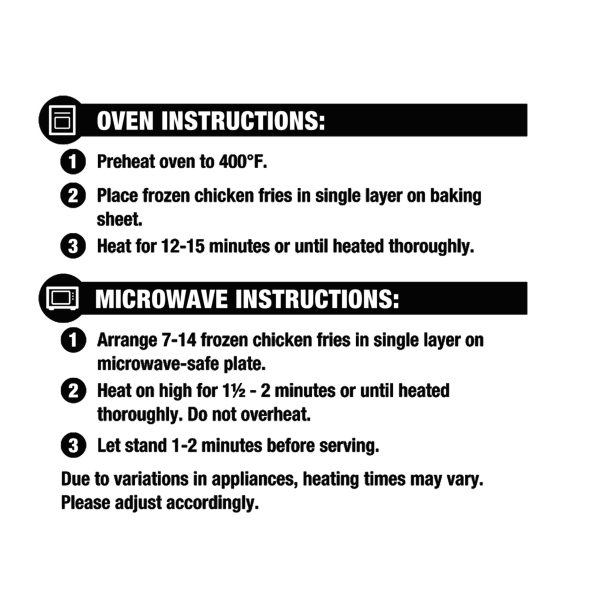 OVEN INSTRUCTIONS:

1 Preheat oven to 400°F.

2 Place frozen chicken fries in single layer on baking sheet.

3 Heat for 12-15 minutes or until heated thoroughly.

MICROWAVE INSTRUCTIONS:

1 Arrange 7-14 frozen chicken fries in single layer on microwave-safe plate.

2 Heat on high for 1½ - 2 minutes or until heated thoroughly. Do not overheat.

3 Let stand 1-2 minutes before serving.

Due to variations in appliances, heating times may vary. Please adjust accordingly.